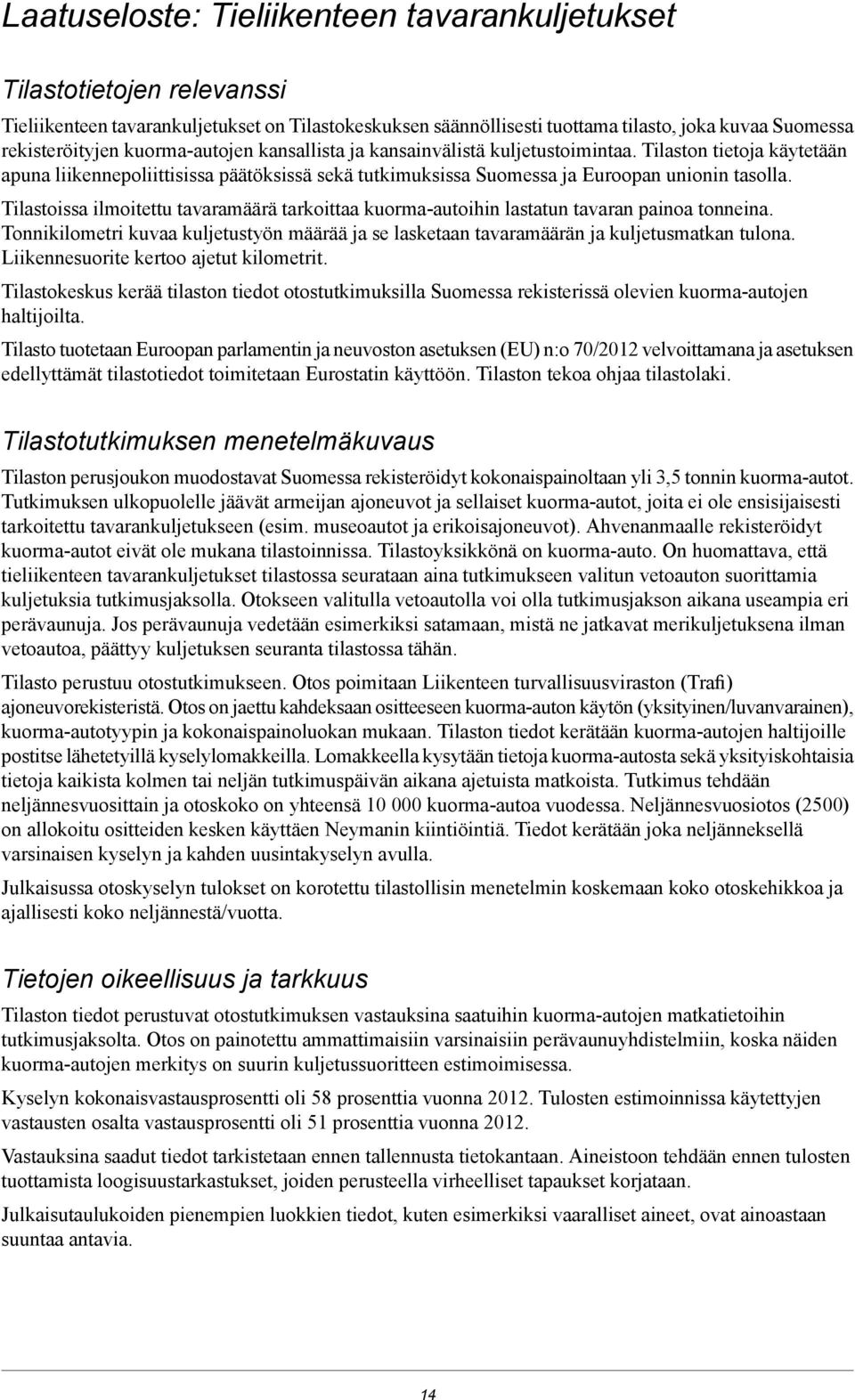 Laatuseloste: Tieliikenteen tavarankuljetukset

Tilastotietojen relevanssi

Tieliikenteen tavarankuljetukset on Tilastokeskuksen säännöllisesti tuottama tilasto, joka kuvaa Suomessa rekisteröityjen kuorma-autojen kansallista ja kansainvälistä kuljetustoimintaa. Tilaston tietoja käytetään apuna liikennepoliittisissa päätöksissä sekä tutkimuksissa Suomessa ja Euroopan unionin tasolla.

Tilastoissa ilmoitettu tavaramäärä tarkoittaa kuorma-autoihin lastatun tavaran painoa tonneina. Tonnikilometri kuvaa kuljetustyön määrää ja se lasketaan tavaramäärän ja kuljetusmatkan tulona. Liikennesuorite kertoo ajetut kilometrit.

Tilastokeskus kerää tilaston tiedot otostutkimuksilla Suomessa rekisterissä olevien kuorma-autojen haltijoilta.

Tilasto tuotetaan Euroopan parlamentin ja neuvoston asetuksen (EU) n:o 70/2012 velvoittamana ja asetuksen edellyttämät tilastotiedot toimitetaan Eurostatin käyttöön. Tilaston tekoa ohjaa tilastolaki.

Tilastotutkimuksen menetelmäkuvaus

Tilaston perusjoukon muodostavat Suomessa rekisteröidyt kokonaispainoltaan yli 3,5 tonnin kuorma-autot. Tutkimuksen ulkopuolelle jäävät armeijan ajoneuvot ja sellaiset kuorma-autot, joita ei ole ensisijaisesti tarkoitettu tavarankuljetukseen (esim. museoautot ja erikoisajoneuvot). Ahvenanmaalle rekisteröidyt kuorma-autot eivät ole mukana tilastoinnissa. Tilastoyksikkönä on kuorma-auto. On huomattava, että tieliikenteen tavarankuljetukset tilastossa seurataan aina tutkimukseen valitun vetoauton suorittamia kuljetuksia tutkimusjaksolla. Otokseen valitulla vetoautolla voi olla tutkimusjakson aikana useampia eri perävaunuja. Jos perävaunuja vedetään esimerkiksi satamaan, mistä ne jatkavat merikuljetuksena ilman vetoautoa, päättyy kuljetuksen seuranta tilastossa tähän.

Tilasto perustuu otostutkimukseen. Otos poimitaan Liikenteen turvallisuusviraston (Trafi) ajoneuvorekisteristä. Otos on jaettu kahdeksaan ositteeseen kuorma-auton käytön (yksityinen/luvanvarainen), kuorma-autotyypin ja kokonaispainoluokan mukaan. Tilaston tiedot kerätään kuorma-autojen haltijoille postitse lähetetyillä kyselylomakkeilla. Lomakkeella kysytään tietoja kuorma-autosta sekä yksityiskohtaisia tietoja kaikista kolmen tai neljän tutkimuspäivän aikana ajetuista matkoista. Tutkimus tehdään neljännesvuosittain ja otoskoko on yhteensä 10 000 kuorma-autoa vuodessa. Neljännesvuosiotos (2500) on allokoitu ositteiden kesken käyttäen Neymanin kiintiöintiä. Tiedot kerätään joka neljänneksellä varsinaisen kyselyn ja kahden uusintakyselyn avulla.

Julkaisussa otoskyselyn tulokset on korotettu tilastollisin menetelmin koskemaan koko otoskehikkoa ja ajallisesti koko neljännestä/vuotta.

Tietojen oikeellisuus ja tarkkuus

Tilaston tiedot perustuvat otostutkimuksen vastauksina saatuihin kuorma-autojen matkatietoihin tutkimusjaksolta. Otos on painotettu ammattimaisiin varsinaisiin perävaunuyhdistelmiin, koska näiden kuorma-autojen merkitys on suurin kuljetussuoritteen estimoimisessa.

Kyselyn kokonaisvastausprosentti oli 58 prosenttia vuonna 2012. Tulosten estimoinnissa käytettyjen vastausten osalta vastausprosentti oli 51 prosenttia vuonna 2012.

Vastauksina saadut tiedot tarkistetaan ennen tallennusta tietokantaan. Aineistoon tehdään ennen tulosten tuottamista loogisuustarkastukset, joiden perusteella virheelliset tapaukset korjataan.

Julkaisutaulukoiden pienempien luokkien tiedot, kuten esimerkiksi vaaralliset aineet, ovat ainoastaan suuntaa antavia.

14